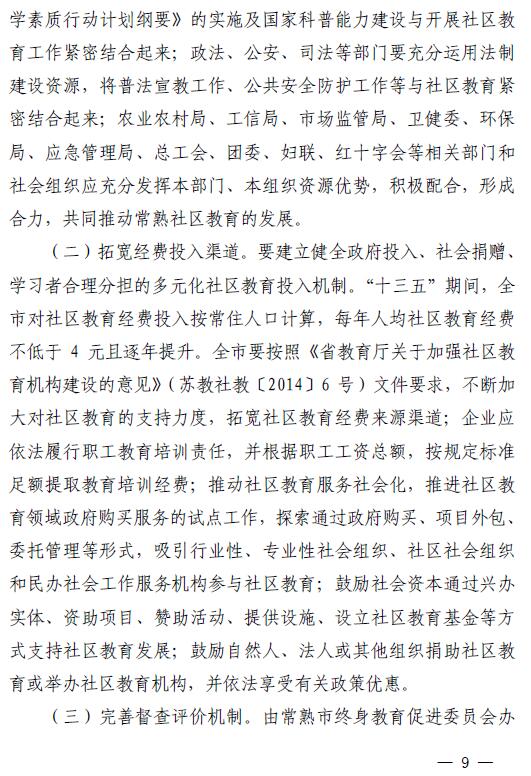 学素质行动计划纲要》的实施及国家科普能力建设与开展社区教育工作紧密结合起来；政法、公安、司法等部门要充分运用法制建设资源，将普法宣教工作、公共安全防护工作等与社区教育紧密结合起来；农业农村局、工信局、市场监管局、卫健委、环保局、应急管理局、总工会、团委、妇联、红十字会等相关部门和社会组织应充分发挥本部门、本组织资源优势，积极配合，形成合力，共同推动常熟社区教育的发展。

（二）拓宽经费投入渠道。要建立健全政府投入、社会捐赠、学习者合理分担的多元化社区教育投入机制。“十三五”期间，全市对社区教育经费投入按常住人口计算，每年人均社区教育经费不低于 4 元且逐年提升。全市要按照《省教育厅关于加强社区教育机构建设的意见》（苏教社教〔2014〕6 号）文件要求，不断加大对社区教育的支持力度，拓宽社区教育经费来源渠道；企业应依法履行职工教育培训责任，并根据职工工资总额，按规定标准足额提取教育培训经费；推动社区教育服务社会化，推进社区教育领域政府购买服务的试点工作，探索通过政府购买、项目外包、委托管理等形式，吸引行业性、专业性社会组织、社区社会组织和民办社会工作服务机构参与社区教育；鼓励社会资本通过兴办实体、资助项目、赞助活动、提供设施、设立社区教育基金等方式支持社区教育发展；鼓励自然人、法人或其他组织捐助社区教育或举办社区教育机构，并依法享受有关政策优惠。

（三）完善督查评价机制。由常熟市终身教育促进委员会办

— 9 —